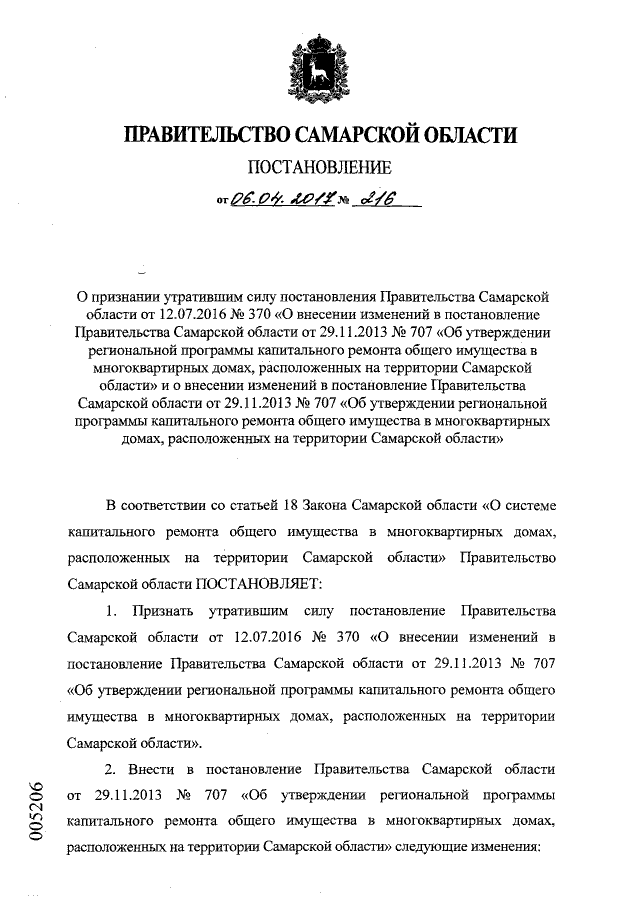 ПРАВИТЕЛЬСТВО САМАРСКОЙ ОБЛАСТИ

ПОСТАНОВЛЕНИЕ

от 06.04.2017 № 216

О признании утратившим силу постановления Правительства Самарской области от 12.07.2016 № 370 «О внесении изменений в постановление Правительства Самарской области от 29.11.2013 № 707 «Об утверждении региональной программы капитального ремонта общего имущества в многоквартирных домах, расположенных на территории Самарской области» и о внесении изменений в постановление Правительства Самарской области от 29.11.2013 № 707 «Об утверждении региональной программы капитального ремонта общего имущества в многоквартирных домах, расположенных на территории Самарской области»

В соответствии со статьей 18 Закона Самарской области «О системе капитального ремонта общего имущества в многоквартирных домах, расположенных на территории Самарской области» Правительство Самарской области ПОСТАНОВЛЯЕТ:

1. Признать утратившим силу постановление Правительства Самарской области от 12.07.2016 № 370 «О внесении изменений в постановление Правительства Самарской области от 29.11.2013 № 707 «Об утверждении региональной программы капитального ремонта общего имущества в многоквартирных домах, расположенных на территории Самарской области».

2. Внести в постановление Правительства Самарской области от 29.11.2013 № 707 «Об утверждении региональной программы капитального ремонта общего имущества в многоквартирных домах, расположенных на территории Самарской области» следующие изменения:

005206